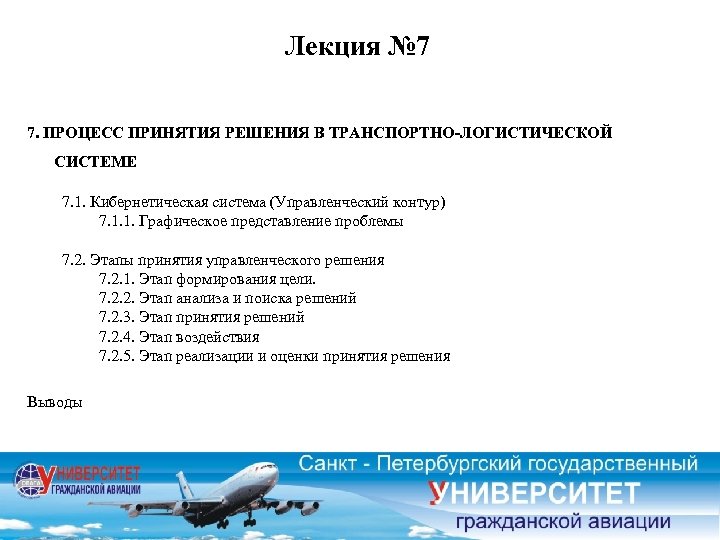 Лекция №7

7. ПРОЦЕСС ПРИНЯТИЯ РЕШЕНИЯ В ТРАНСПОРТНО-ЛОГИСТИЧЕСКОЙ СИСТЕМЕ

7.1. Кибернетическая система (Управленческий контур)
7.1.1. Графическое представление проблемы

7.2. Этапы принятия управленческого решения
7.2.1. Этап формирования цели.
7.2.2. Этап анализа и поиска решений
7.2.3. Этап принятия решений
7.2.4. Этап воздействия
7.2.5. Этап реализации и оценки принятия решения

Выводы

УНИВЕРСИТЕТ
ГРАЖДАНСКОЙ АВИАЦИИ

Санкт - Петербургский государственный
УНИВЕРСИТЕТ
гражданской авиации